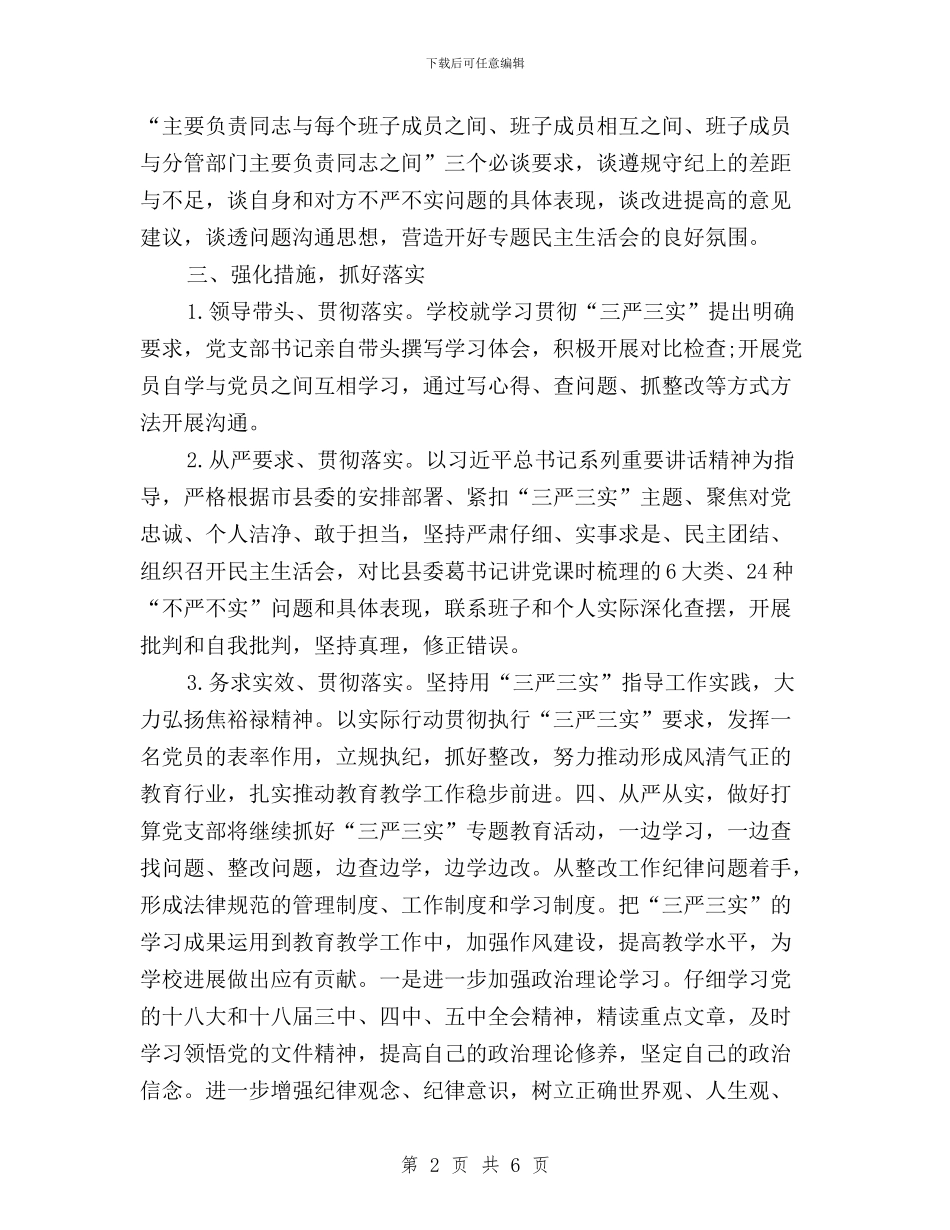 下载后可任意编辑

“主要负责同志与每个班子成员之间、班子成员相互之间、班子成员与分管部门主要负责同志之间”三个必谈要求，谈遵规守纪上的差距与不足，谈自身和对方不严不实问题的具体表现，谈改进提高的意见建议，谈透问题沟通思想，营造开好专题民主生活会的良好氛围。

三、强化措施，抓好落实

1.领导带头、贯彻落实。学校就学习贯彻“三严三实”提出明确要求，党支部书记亲自带头撰写学习体会，积极开展对比检查;开展党员自学与党员之间互相学习，通过写心得、查问题、抓整改等方式方法开展沟通。

2.从严要求、贯彻落实。以习近平总书记系列重要讲话精神为指导，严格根据市县委的安排部署、紧扣“三严三实”主题、聚焦对党忠诚、个人洁净、敢于担当，坚持严肃仔细、实事求是、民主团结、组织召开民主生活会，对比县委葛书记讲党课时梳理的6大类、24种“不严不实”问题和具体表现，联系班子和个人实际深化查摆，开展批判和自我批判，坚持真理，修正错误。

3.务求实效、贯彻落实。坚持用“三严三实”指导工作实践，大力弘扬焦裕禄精神。以实际行动贯彻执行“三严三实”要求，发挥一名党员的表率作用，立规执纪，抓好整改，努力推动形成风清气正的教育行业，扎实推动教育教学工作稳步前进。四、从严从实，做好打算党支部将继续抓好“三严三实”专题教育活动，一边学习，一边查找问题、整改问题，边查边学，边学边改。从整改工作纪律问题着手，形成法律规范的管理制度、工作制度和学习制度。把“三严三实”的学习成果运用到教育教学工作中，加强作风建设，提高教学水平，为学校进展做出应有贡献。一是进一步加强政治理论学习。仔细学习党的十八大和十八届三中、四中、五中全会精神，精读重点文章，及时学习领悟党的文件精神，提高自己的政治理论修养，坚定自己的政治信念。进一步增强纪律观念、纪律意识，树立正确世界观、人生观、

第 2 页 共 6 页